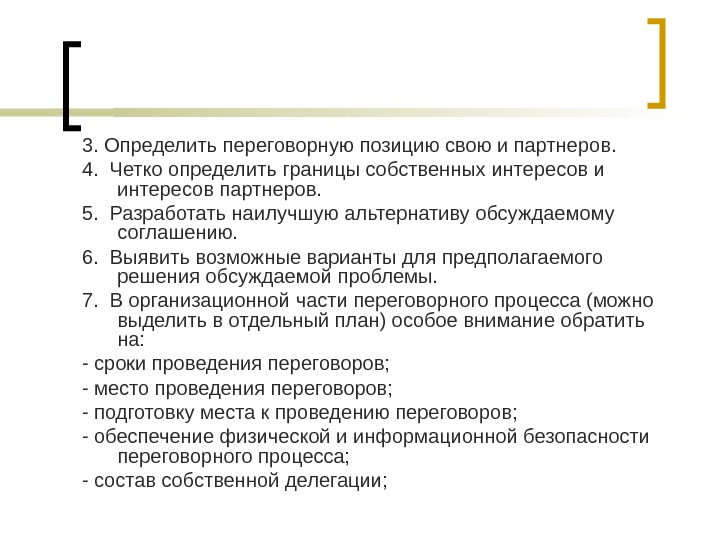 3. Определить переговорную позицию свою и партнеров.

4. Четко определить границы собственных интересов и интересов партнеров.

5. Разработать наилучшую альтернативу обсуждаемому соглашению.

6. Выявить возможные варианты для предполагаемого решения обсуждаемой проблемы.

7. В организационной части переговорного процесса (можно выделить в отдельный план) особое внимание обратить на:

- сроки проведения переговоров;

- место проведения переговоров;

- подготовку места к проведению переговоров;

- обеспечение физической и информационной безопасности переговорного процесса;

- состав собственной делегации;